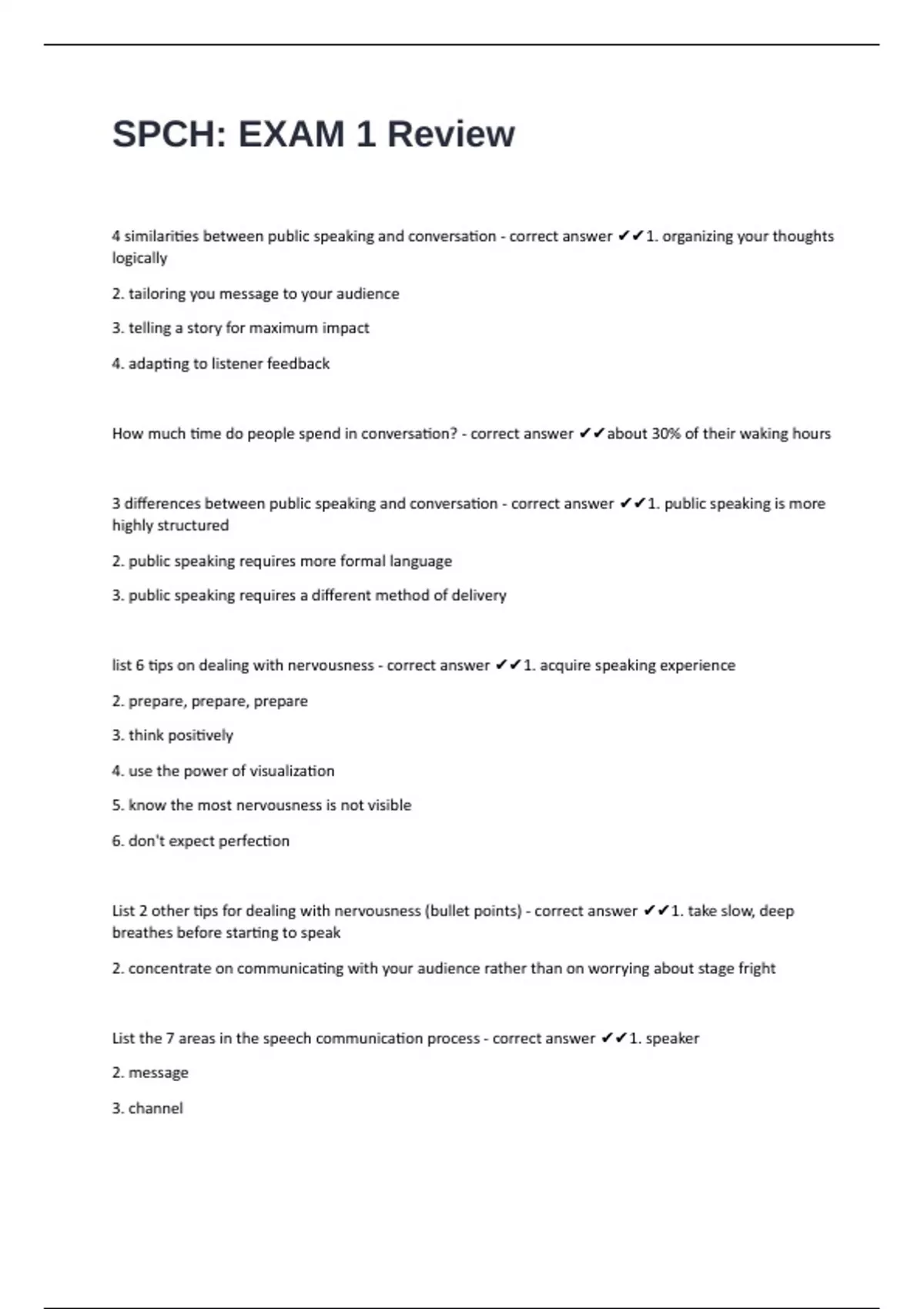 SPCH: EXAM 1 Review

4 similarities between public speaking and conversation - correct answer ✔✔1. organizing your thoughts logically

2. tailoring you message to your audience

3. telling a story for maximum impact

4. adapting to listener feedback

How much time do people spend in conversation? - correct answer ✔✔about 30% of their waking hours

3 differences between public speaking and conversation - correct answer ✔✔1. public speaking is more highly structured

2. public speaking requires more formal language

3. public speaking requires a different method of delivery

list 6 tips on dealing with nervousness - correct answer ✔✔1. acquire speaking experience

2. prepare, prepare, prepare

3. think positively

4. use the power of visualization

5. know the most nervousness is not visible

6. don't expect perfection

List 2 other tips for dealing with nervousness (bullet points) - correct answer ✔✔1. take slow, deep breathes before starting to speak

2. concentrate on communicating with your audience rather than on worrying about stage fright

List the 7 areas in the speech communication process - correct answer ✔✔1. speaker

2. message

3. channel